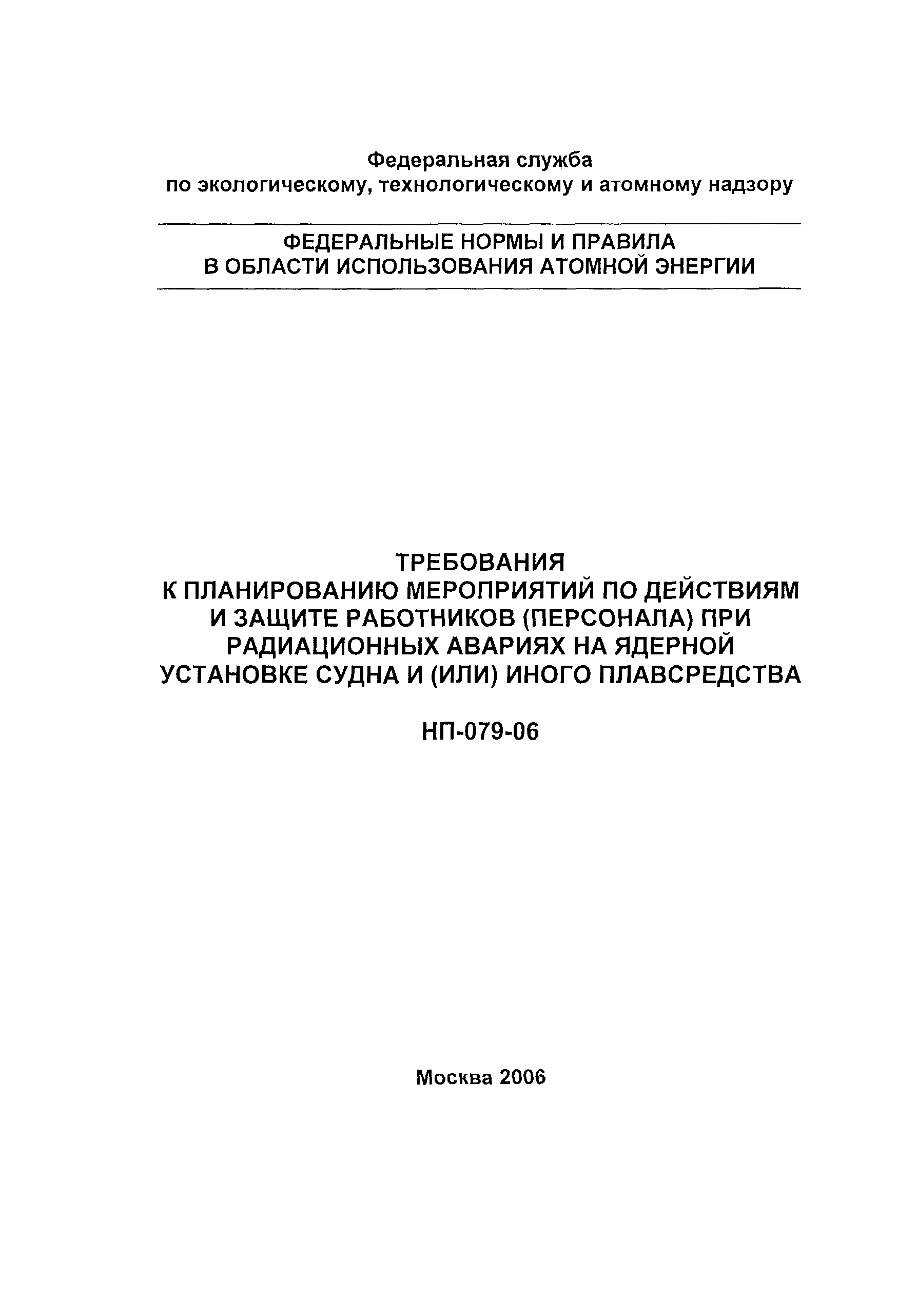 Федеральная служба
по экологическому, технологическому и атомному надзору

ФЕДЕРАЛЬНЫЕ НОРМЫ И ПРАВИЛА
В ОБЛАСТИ ИСПОЛЬЗОВАНИЯ АТОМНОЙ ЭНЕРГИИ

ТРЕБОВАНИЯ
К ПЛАНИРОВАНИЮ МЕРОПРИЯТИЙ ПО ДЕЙСТВИЯМ И ЗАЩИТЕ РАБОТНИКОВ (ПЕРСОНАЛА) ПРИ РАДИАЦИОННЫХ АВАРИЯХ НА ЯДЕРНОЙ УСТАНОВКЕ СУДНА И (ИЛИ) ИНОГО ПЛАВСРЕДСТВА

НП-079-06

Москва 2006